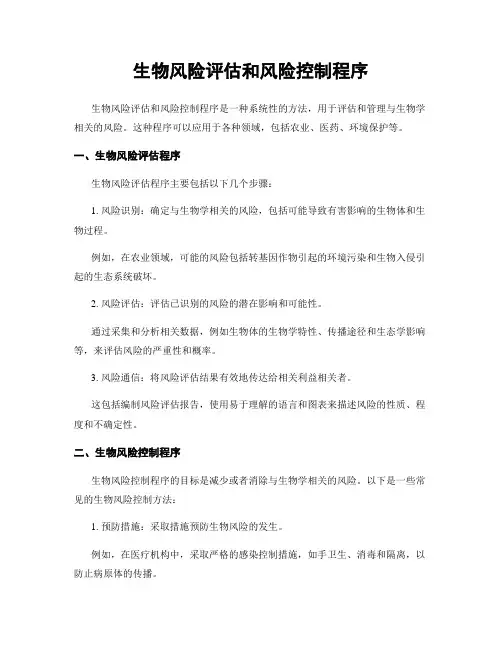 生物风险评估和风险控制程序

生物风险评估和风险控制程序是一种系统性的方法，用于评估和管理与生物学相关的风险。这种程序可以应用于各种领域，包括农业、医药、环境保护等。

一、生物风险评估程序

生物风险评估程序主要包括以下几个步骤：

1. 风险识别：确定与生物学相关的风险，包括可能导致有害影响的生物体和生物过程。

例如，在农业领域，可能的风险包括转基因作物引起的环境污染和生物入侵引起的生态系统破坏。

2. 风险评估：评估已识别的风险的潜在影响和可能性。

通过采集和分析相关数据，例如生物体的生物学特性、传播途径和生态学影响等，来评估风险的严重性和概率。

3. 风险通信：将风险评估结果有效地传达给相关利益相关者。

这包括编制风险评估报告，使用易于理解的语言和图表来描述风险的性质、程度和不确定性。

二、生物风险控制程序

生物风险控制程序的目标是减少或者消除与生物学相关的风险。以下是一些常见的生物风险控制方法：

1. 预防措施：采取措施预防生物风险的发生。

例如，在医疗机构中，采取严格的感染控制措施，如手卫生、消毒和隔离，以防止病原体的传播。